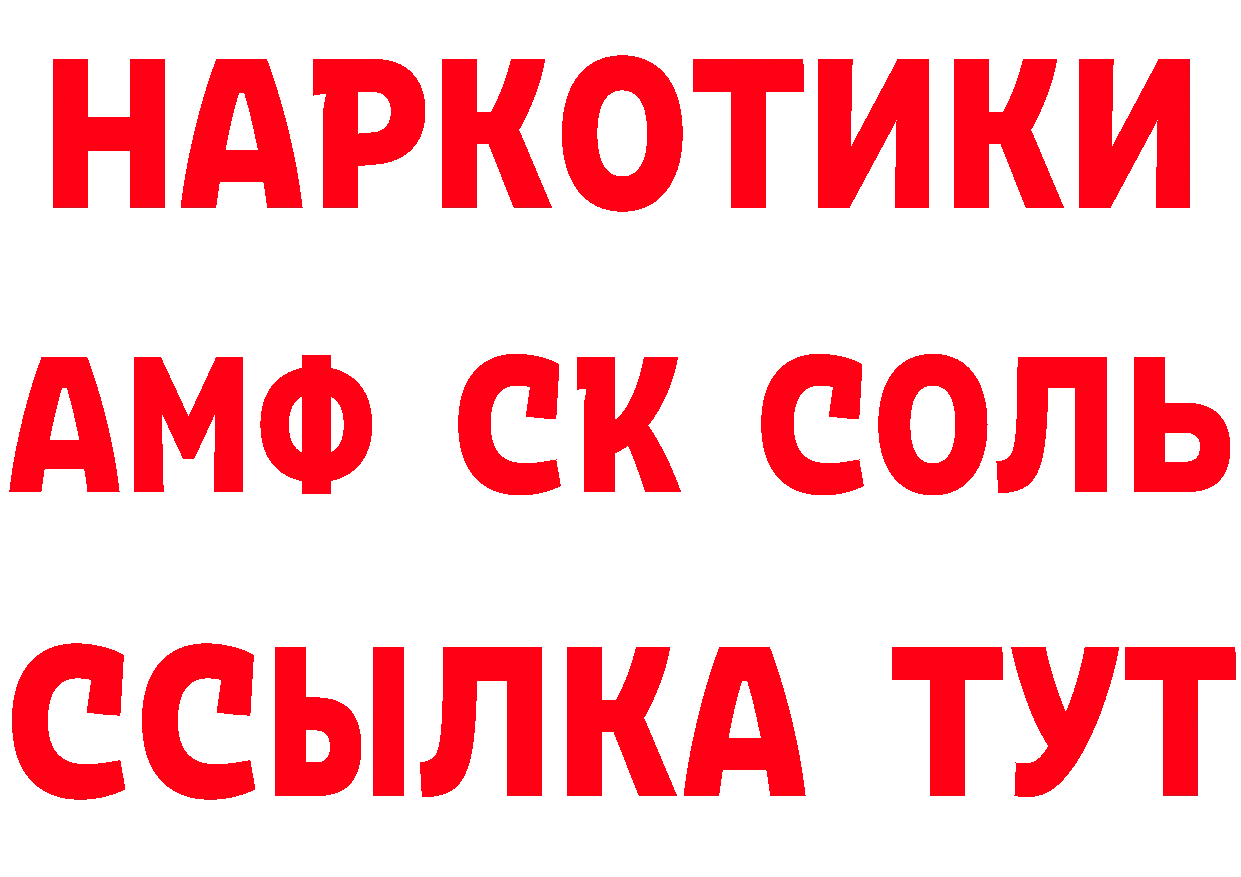 НАРКОТИКИ

АМФ СК СОЛЬ

ССЫЛКА ТУТ